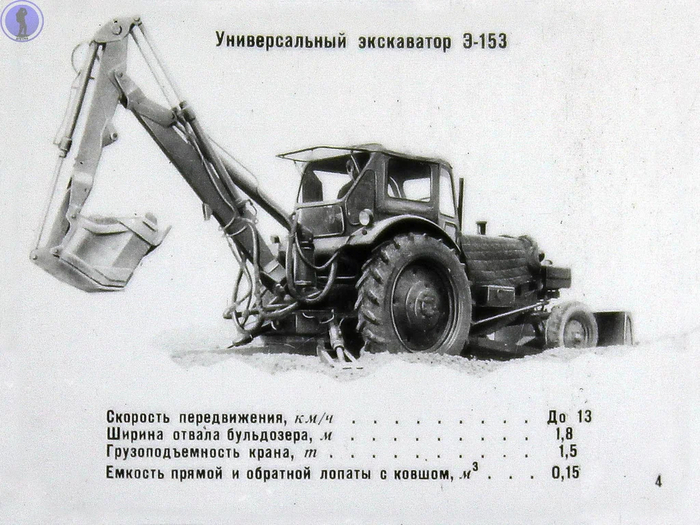 Универсальный экскаватор Э-153

Скорость передвижения, км/ч До 13
Ширина отвала бульдозера, м 1,8
Грузоподъемность крана, т 1,5
Емкость прямой и обратной лопаты с ковшом, $м^3$ 0,15

4